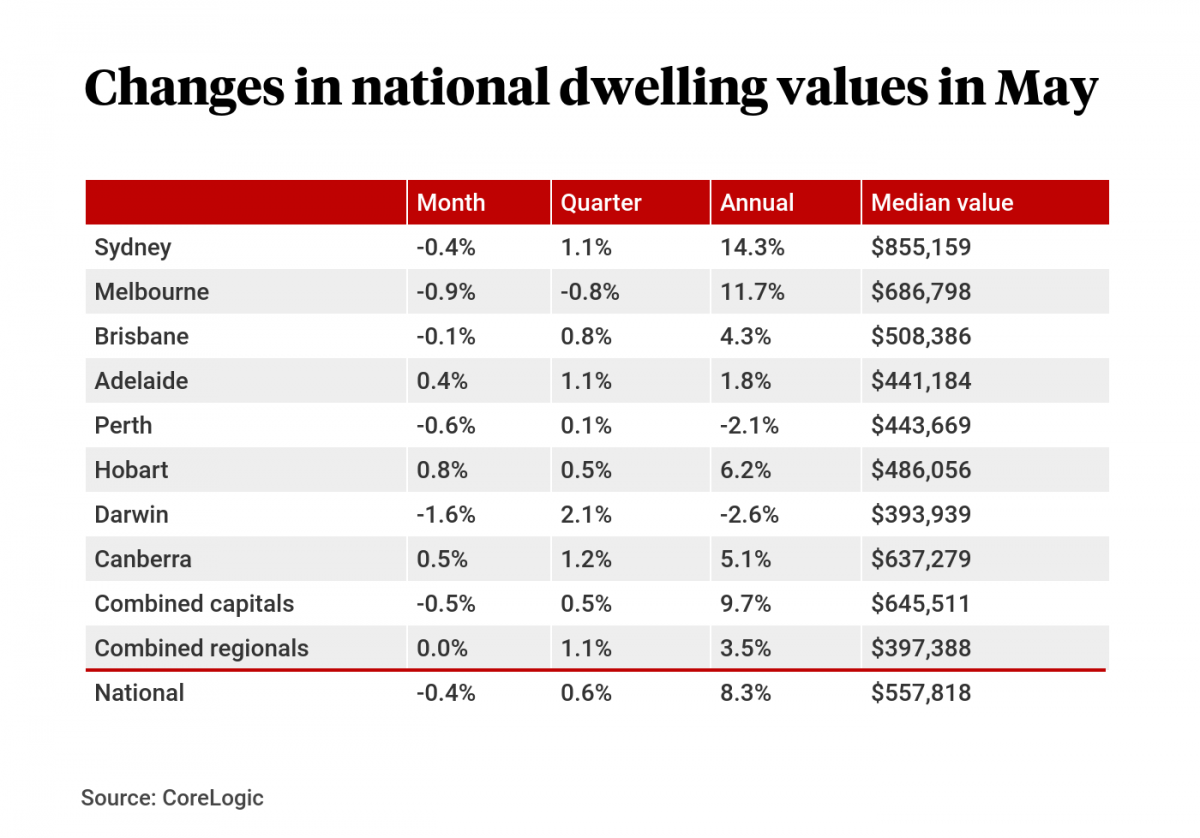 Changes in national dwelling values in May

| | Month | Quarter | Annual | Median value |
|---|---|---|---|---|
| Sydney | -0.4% | 1.1% | 14.3% | \$855,159 |
| Melbourne | -0.9% | -0.8% | 11.7% | \$686,798 |
| Brisbane | -0.1% | 0.8% | 4.3% | \$508,386 |
| Adelaide | 0.4% | 1.1% | 1.8% | \$441,184 |
| Perth | -0.6% | 0.1% | -2.1% | \$443,669 |
| Hobart | 0.8% | 0.5% | 6.2% | \$486,056 |
| Darwin | -1.6% | 2.1% | -2.6% | \$393,939 |
| Canberra | 0.5% | 1.2% | 5.1% | \$637,279 |
| Combined capitals | -0.5% | 0.5% | 9.7% | \$645,511 |
| Combined regionals | 0.0% | 1.1% | 3.5% | \$397,388 |
| National | -0.4% | 0.6% | 8.3% | \$557,818 |

Source: CoreLogic